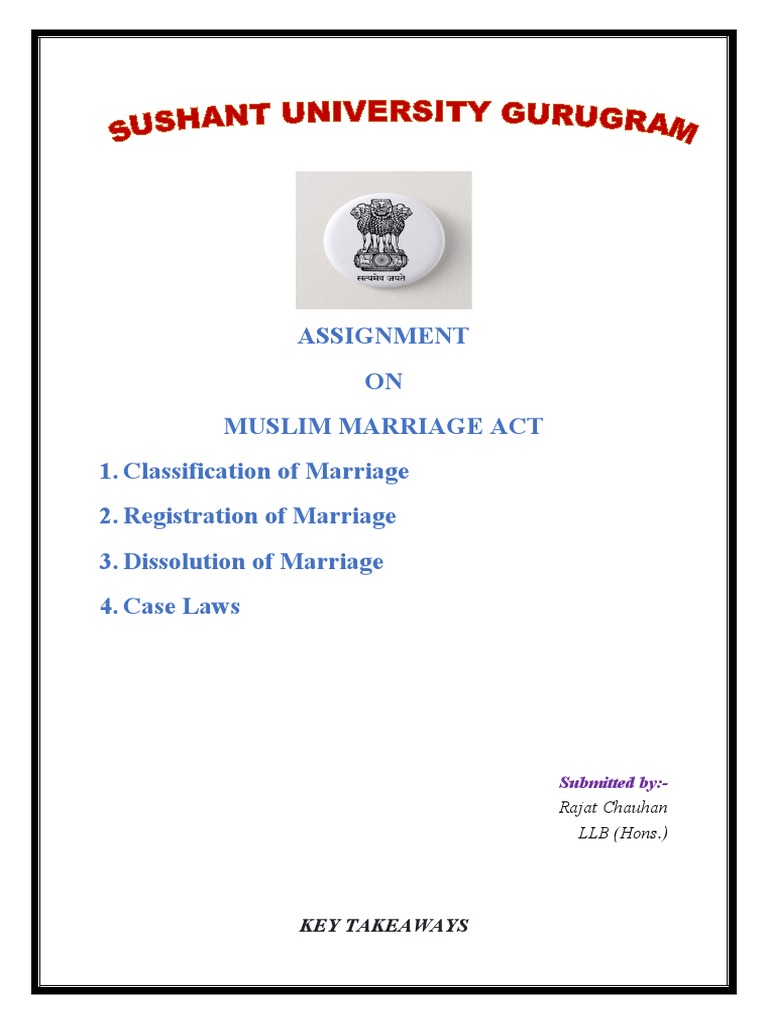 SUSHANT UNIVERSITY GURUGRAM

सत्यमेव जयते

ASSIGNMENT

ON

MUSLIM MARRIAGE ACT

1. Classification of Marriage

2. Registration of Marriage

3. Dissolution of Marriage

4. Case Laws

Submitted by:-
Rajat Chauhan
LLB (Hons.)

KEY TAKEAWAYS